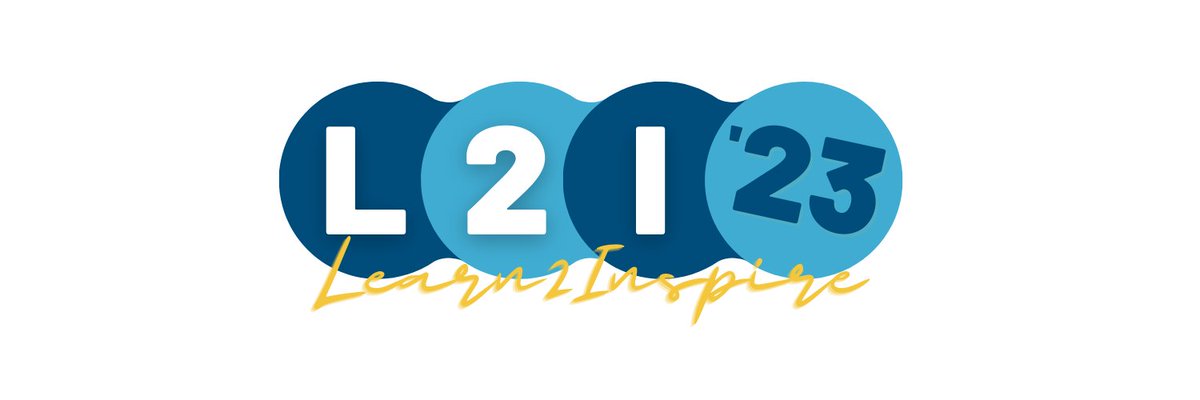 L 2 I '23

Learn2Inspire